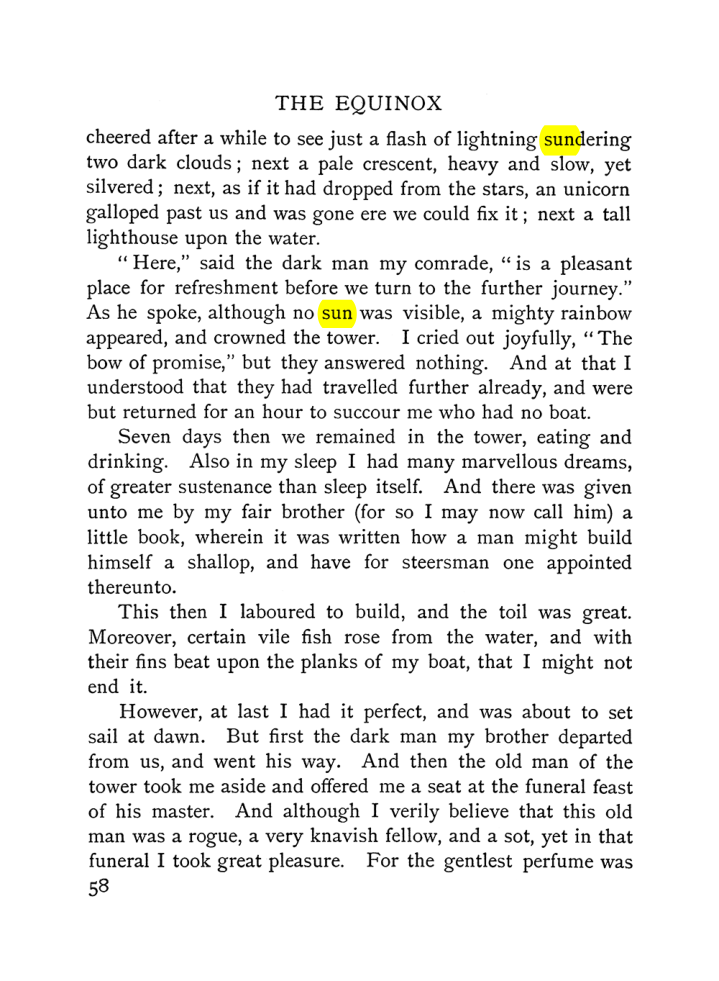 THE EQUINOX

cheered after a while to see just a flash of lightning sundering two dark clouds; next a pale crescent, heavy and slow, yet silvered; next, as if it had dropped from the stars, an unicorn galloped past us and was gone ere we could fix it; next a tall lighthouse upon the water.

"Here," said the dark man my comrade, "is a pleasant place for refreshment before we turn to the further journey." As he spoke, although no sun was visible, a mighty rainbow appeared, and crowned the tower. I cried out joyfully, "The bow of promise," but they answered nothing. And at that I understood that they had travelled further already, and were but returned for an hour to succour me who had no boat.

Seven days then we remained in the tower, eating and drinking. Also in my sleep I had many marvellous dreams, of greater sustenance than sleep itself. And there was given unto me by my fair brother (for so I may now call him) a little book, wherein it was written how a man might build himself a shallop, and have for steersman one appointed thereunto.

This then I laboured to build, and the toil was great. Moreover, certain vile fish rose from the water, and with their fins beat upon the planks of my boat, that I might not end it.

However, at last I had it perfect, and was about to set sail at dawn. But first the dark man my brother departed from us, and went his way. And then the old man of the tower took me aside and offered me a seat at the funeral feast of his master. And although I verily believe that this old man was a rogue, a very knavish fellow, and a sot, yet in that funeral I took great pleasure. For the gentlest perfume was

58